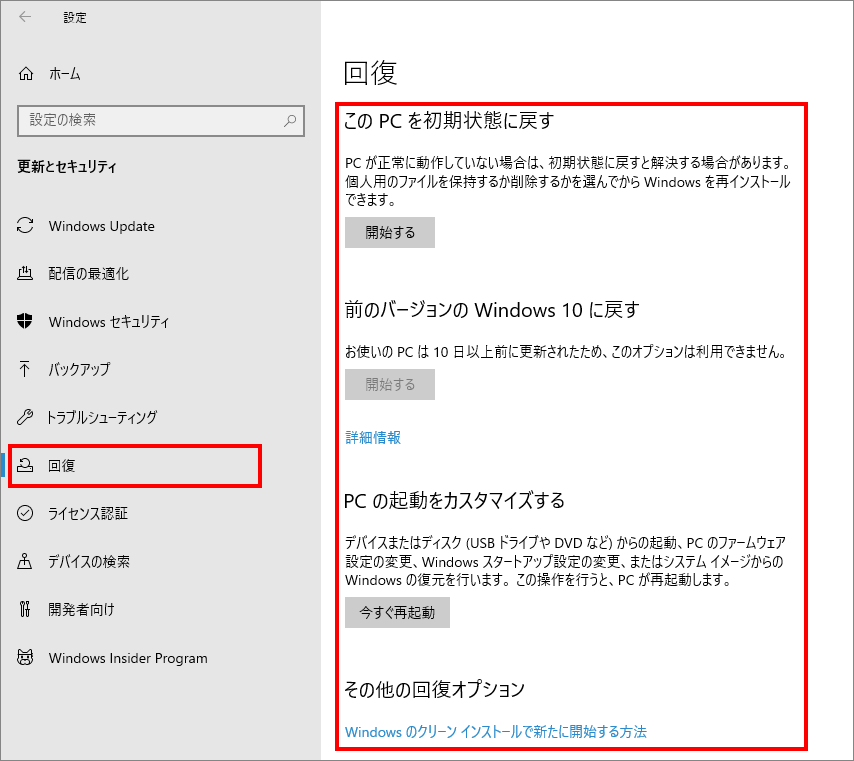 設定

ホーム

設定の検索

更新とセキュリティ

Windows Update

配信の最適化

Windows セキュリティ

バックアップ

トラブルシューティング

回復

ライセンス認証

デバイスの検索

開発者向け

Windows Insider Program

回復

この PC を初期状態に戻す

PC が正常に動作していない場合は、初期状態に戻すと解決する場合があります。個人用のファイルを保持するか削除するかを選んでから Windows を再インストールできます。

開始する

前のバージョンの Windows 10 に戻す

お使いの PC は 10 日以上前に更新されたため、このオプションは利用できません。

開始する

詳細情報

PC の起動をカスタマイズする

デバイスまたはディスク (USB ドライブや DVD など) からの起動、PC のファームウェア設定の変更、Windows スタートアップ設定の変更、またはシステム イメージからの Windows の復元を行います。この操作を行うと、PC が再起動します。

今すぐ再起動

その他の回復オプション

Windows のクリーン インストールで新たに開始する方法